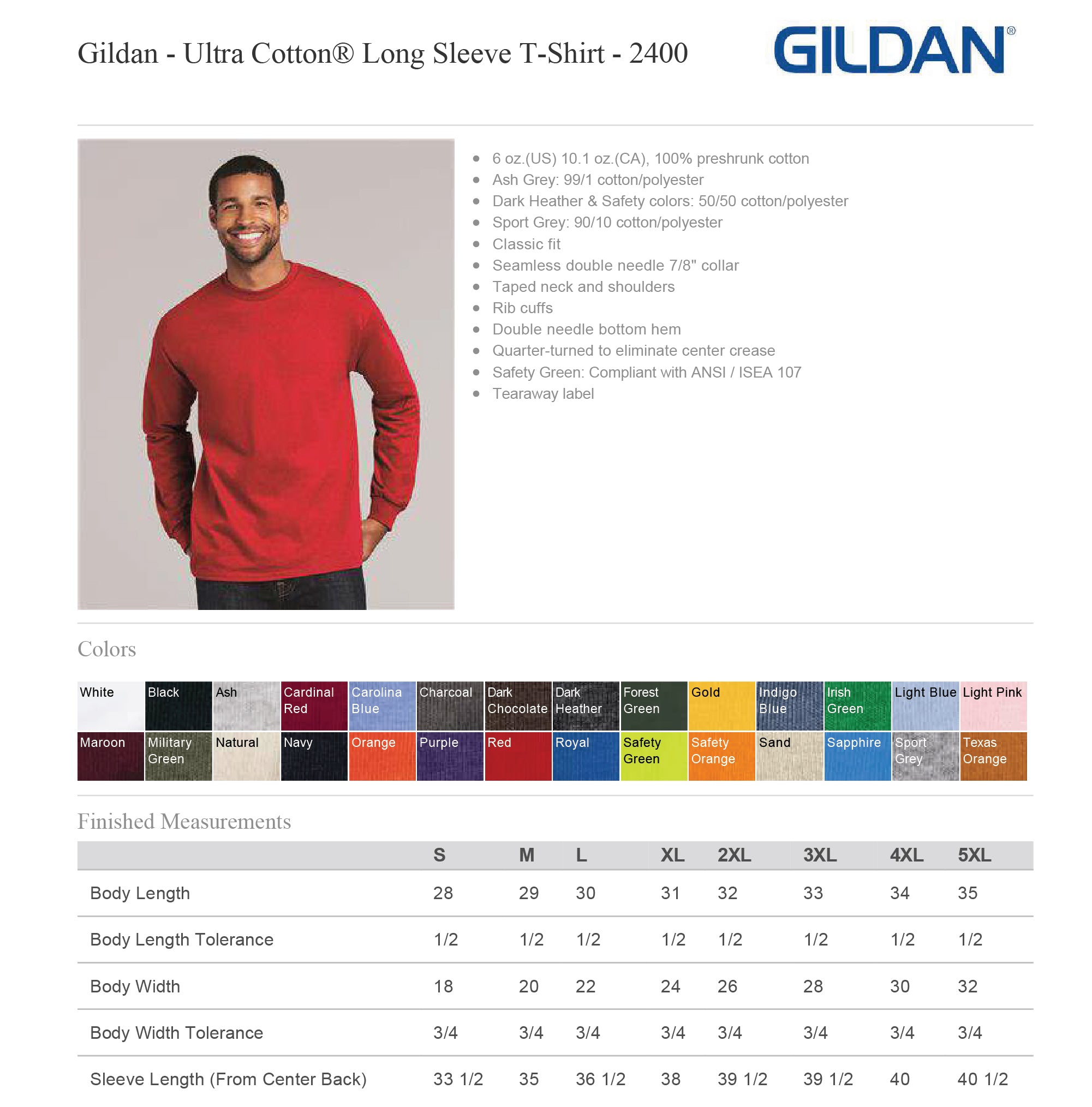 Gildan - Ultra Cotton® Long Sleeve T-Shirt - 2400

GILDAN®

- 6 oz.(US) 10.1 oz.(CA), 100% preshrunk cotton
- Ash Grey: 99/1 cotton/polyester
- Dark Heather & Safety colors: 50/50 cotton/polyester
- Sport Grey: 90/10 cotton/polyester
- Classic fit
- Seamless double needle 7/8" collar
- Taped neck and shoulders
- Rib cuffs
- Double needle bottom hem
- Quarter-turned to eliminate center crease
- Safety Green: Compliant with ANSI / ISEA 107
- Tearaway label

Colors

White
Black
Ash
Cardinal Red
Carolina Blue
Charcoal
Dark Chocolate
Dark Heather
Forest Green
Gold
Indigo Blue
Irish Green
Light Blue
Light Pink
Maroon
Military Green
Natural
Navy
Orange
Purple
Red
Royal
Safety Green
Safety Orange
Sand
Sapphire
Sport Grey
Texas Orange

Finished Measurements

| | S | M | L | XL | 2XL | 3XL | 4XL | 5XL |
|---|---|---|---|---|---|---|---|---|
| Body Length | 28 | 29 | 30 | 31 | 32 | 33 | 34 | 35 |
| Body Length Tolerance | 1/2 | 1/2 | 1/2 | 1/2 | 1/2 | 1/2 | 1/2 | 1/2 |
| Body Width | 18 | 20 | 22 | 24 | 26 | 28 | 30 | 32 |
| Body Width Tolerance | 3/4 | 3/4 | 3/4 | 3/4 | 3/4 | 3/4 | 3/4 | 3/4 |
| Sleeve Length (From Center Back) | 33 1/2 | 35 | 36 1/2 | 38 | 39 1/2 | 39 1/2 | 40 | 40 1/2 |